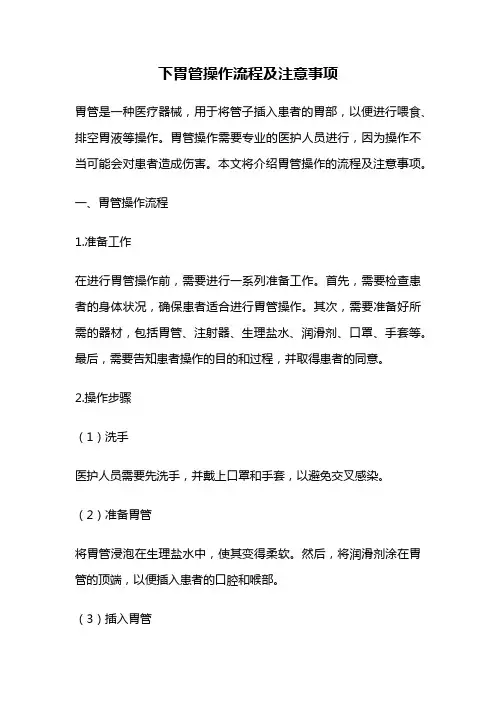 下胃管操作流程及注意事项

胃管是一种医疗器械，用于将管子插入患者的胃部，以便进行喂食、排空胃液等操作。胃管操作需要专业的医护人员进行，因为操作不当可能会对患者造成伤害。本文将介绍胃管操作的流程及注意事项。

一、胃管操作流程

1.准备工作

在进行胃管操作前，需要进行一系列准备工作。首先，需要检查患者的身体状况，确保患者适合进行胃管操作。其次，需要准备好所需的器材，包括胃管、注射器、生理盐水、润滑剂、口罩、手套等。最后，需要告知患者操作的目的和过程，并取得患者的同意。

2.操作步骤

（1）洗手

医护人员需要先洗手，并戴上口罩和手套，以避免交叉感染。

（2）准备胃管

将胃管浸泡在生理盐水中，使其变得柔软。然后，将润滑剂涂在胃管的顶端，以便插入患者的口腔和喉部。

（3）插入胃管